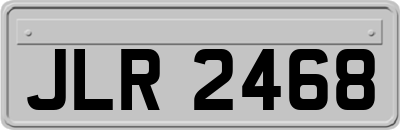 JLR 2468